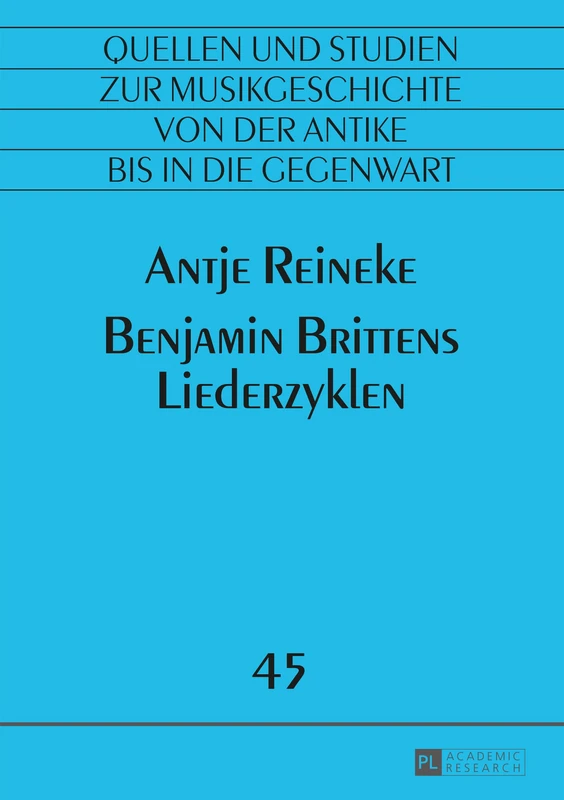 QUELLEN UND STUDIEN
ZUR MUSIKGESCHICHTE
VON DER ANTIKE
BIS IN DIE GEGENWART

Antje Reineke

Benjamin Brittens Liederzyklen

45

PL ACADEMIC RESEARCH